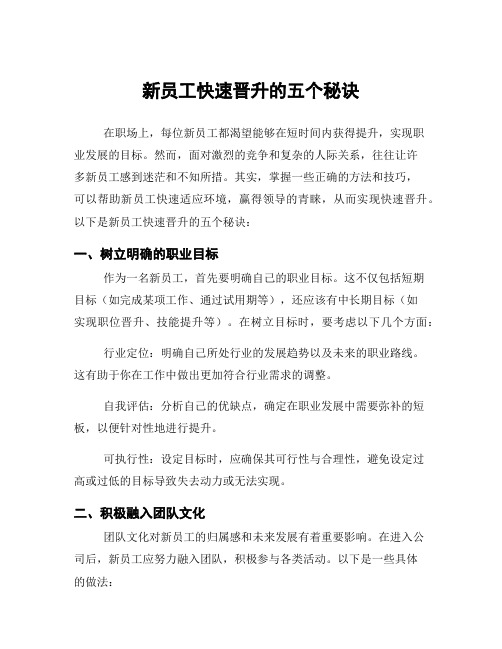 新员工快速晋升的五个秘诀

在职场上，每位新员工都渴望能够在短时间内获得提升，实现职业发展的目标。然而，面对激烈的竞争和复杂的人际关系，往往让许多新员工感到迷茫和不知所措。其实，掌握一些正确的方法和技巧，可以帮助新员工快速适应环境，赢得领导的青睐，从而实现快速晋升。以下是新员工快速晋升的五个秘诀：

一、树立明确的职业目标

作为一名新员工，首先要明确自己的职业目标。这不仅包括短期目标（如完成某项工作、通过试用期等），还应该有中长期目标（如实现职位晋升、技能提升等）。在树立目标时，要考虑以下几个方面：

行业定位：明确自己所处行业的发展趋势以及未来的职业路线。这有助于你在工作中做出更加符合行业需求的调整。

自我评估：分析自己的优缺点，确定在职业发展中需要弥补的短板，以便针对性地进行提升。

可执行性：设定目标时，应确保其可行性与合理性，避免设定过高或过低的目标导致失去动力或无法实现。

二、积极融入团队文化

团队文化对新员工的归属感和未来发展有着重要影响。在进入公司后，新员工应努力融入团队，积极参与各类活动。以下是一些具体的做法：